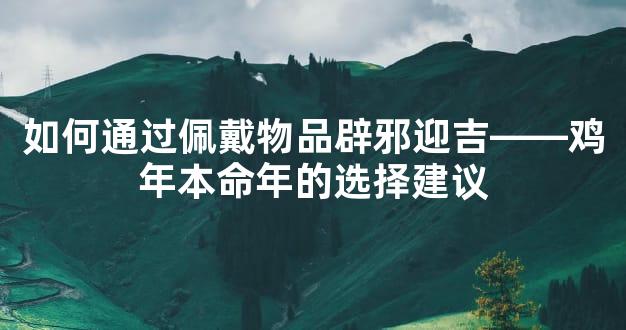 如何通过佩戴物品辟邪迎吉——鸡年本命年的选择建议